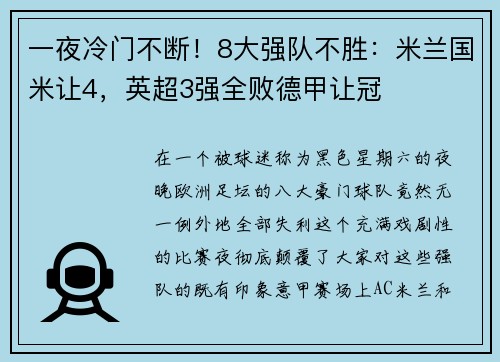 一夜冷门不断！8大强队不胜：米兰国米让4，英超3强全败德甲让冠

在一个被球迷称为黑色星期六的夜晚欧洲足坛的八大豪门球队竟然无一例外地全部失利这个充满戏剧性的比赛夜彻底颠覆了大家对这些强队的既有印象意甲赛场上AC米兰和